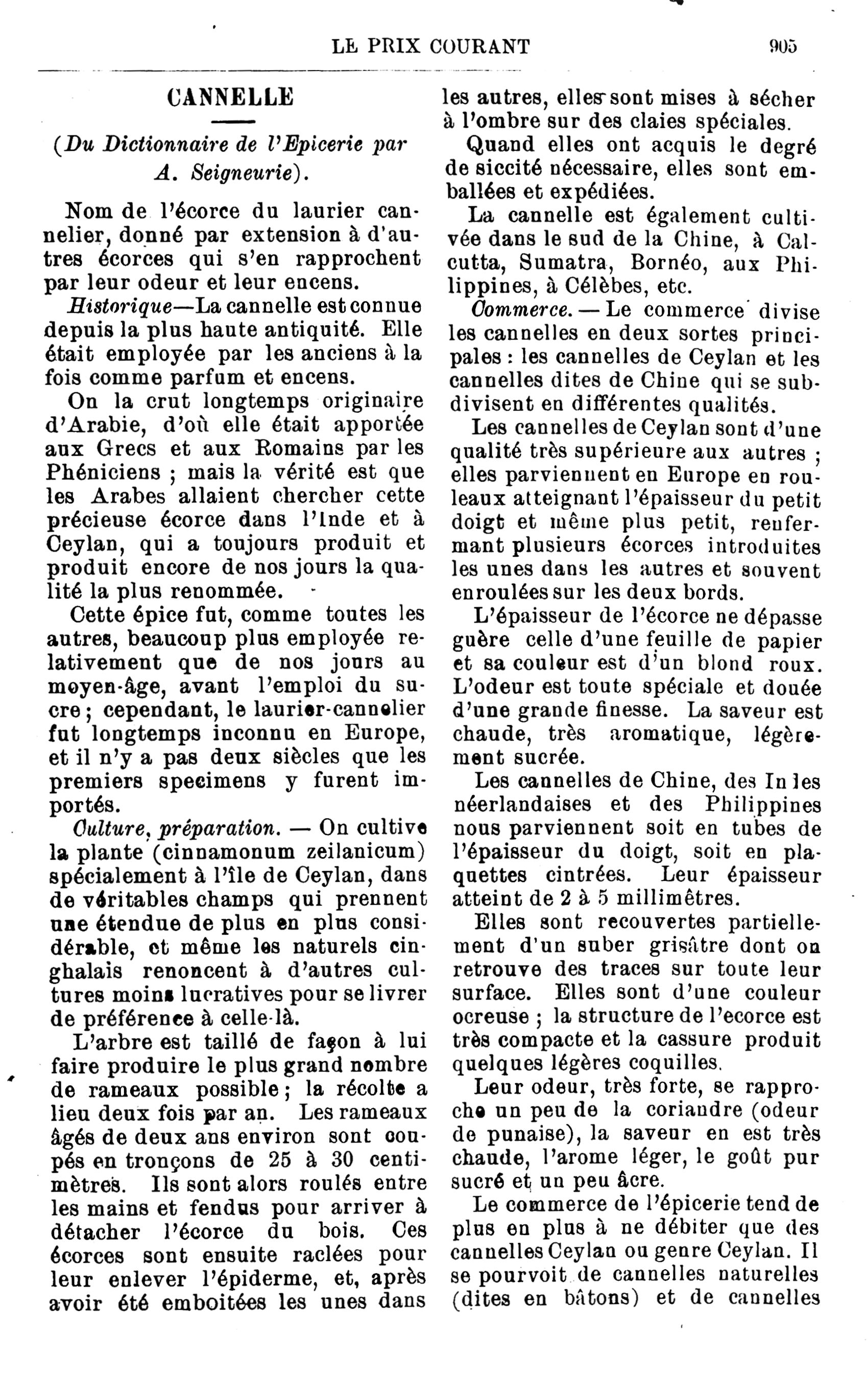 LE PRIX COURANT 905

CANNELLE

(Du Dictionnaire de l'Epicerie par A. Seigneurie).

Nom de l'écorce du laurier cannelier, donné par extension à d'autres écorces qui s'en rapprochent par leur odeur et leur encens.

Historique—La cannelle est connue depuis la plus haute antiquité. Elle était employée par les anciens à la fois comme parfum et encens.

On la crut longtemps originaire d'Arabie, d'où elle était apportée aux Grecs et aux Romains par les Phéniciens ; mais la vérité est que les Arabes allaient chercher cette précieuse écorce dans l'Inde et à Ceylan, qui a toujours produit et produit encore de nos jours la qualité la plus renommée.

Cette épice fut, comme toutes les autres, beaucoup plus employée relativement que de nos jours au moyen-âge, avant l'emploi du sucre ; cependant, le laurier-cannelier fut longtemps inconnu en Europe, et il n'y a pas deux siècles que les premiers specimens y furent importés.

Culture, préparation. — On cultive la plante (cinnamonum zeilanicum) spécialement à l'île de Ceylan, dans de véritables champs qui prennent une étendue de plus en plus considérable, et même les naturels cinghalais renoncent à d'autres cultures moins lucratives pour se livrer de préférence à celle-là.

L'arbre est taillé de façon à lui faire produire le plus grand nombre de rameaux possible ; la récolte a lieu deux fois par an. Les rameaux âgés de deux ans environ sont coupés en tronçons de 25 à 30 centimètres. Ils sont alors roulés entre les mains et fendus pour arriver à détacher l'écorce du bois. Ces écorces sont ensuite raclées pour leur enlever l'épiderme, et, après avoir été emboitées les unes dans les autres, elles sont mises à sécher à l'ombre sur des claies spéciales.

Quand elles ont acquis le degré de siccité nécessaire, elles sont emballées et expédiées.

La cannelle est également cultivée dans le sud de la Chine, à Calcutta, Sumatra, Bornéo, aux Philippines, à Célèbes, etc.

Commerce. — Le commerce divise les cannelles en deux sortes principales : les cannelles de Ceylan et les cannelles dites de Chine qui se subdivisent en différentes qualités.

Les cannelles de Ceylan sont d'une qualité très supérieure aux autres ; elles parviennent en Europe en rouleaux atteignant l'épaisseur du petit doigt et même plus petit, renfermant plusieurs écorces introduites les unes dans les autres et souvent enroulées sur les deux bords.

L'épaisseur de l'écorce ne dépasse guère celle d'une feuille de papier et sa couleur est d'un blond roux. L'odeur est toute spéciale et douée d'une grande finesse. La saveur est chaude, très aromatique, légèrement sucrée.

Les cannelles de Chine, des Indes néerlandaises et des Philippines nous parviennent soit en tubes de l'épaisseur du doigt, soit en plaquettes cintrées. Leur épaisseur atteint de 2 à 5 millimètres.

Elles sont recouvertes partiellement d'un suber grisâtre dont on retrouve des traces sur toute leur surface. Elles sont d'une couleur ocreuse ; la structure de l'ecorce est très compacte et la cassure produit quelques légères coquilles.

Leur odeur, très forte, se rapproche un peu de la coriandre (odeur de punaise), la saveur en est très chaude, l'arome léger, le goût pur sucré et un peu âcre.

Le commerce de l'épicerie tend de plus en plus à ne débiter que des cannelles Ceylan ou genre Ceylan. Il se pourvoit de cannelles naturelles (dites en bâtons) et de cannelles